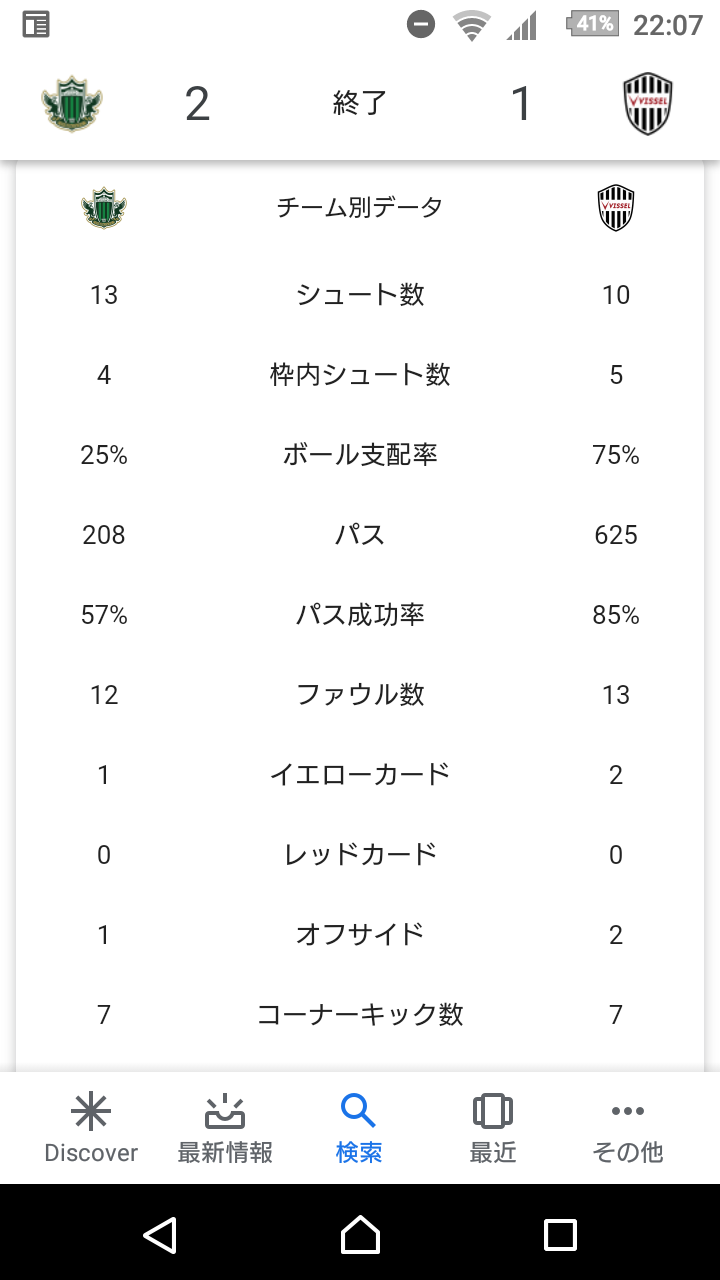 41% 22:07

2 終了 1

VISSEL

| | チーム別データ | VISSEL |
|---|---|---|
| 13 | シュート数 | 10 |
| 4 | 枠内シュート数 | 5 |
| 25% | ボール支配率 | 75% |
| 208 | パス | 625 |
| 57% | パス成功率 | 85% |
| 12 | ファウル数 | 13 |
| 1 | イエローカード | 2 |
| 0 | レッドカード | 0 |
| 1 | オフサイド | 2 |
| 7 | コーナーキック数 | 7 |

Discover 最新情報 検索 最近 その他